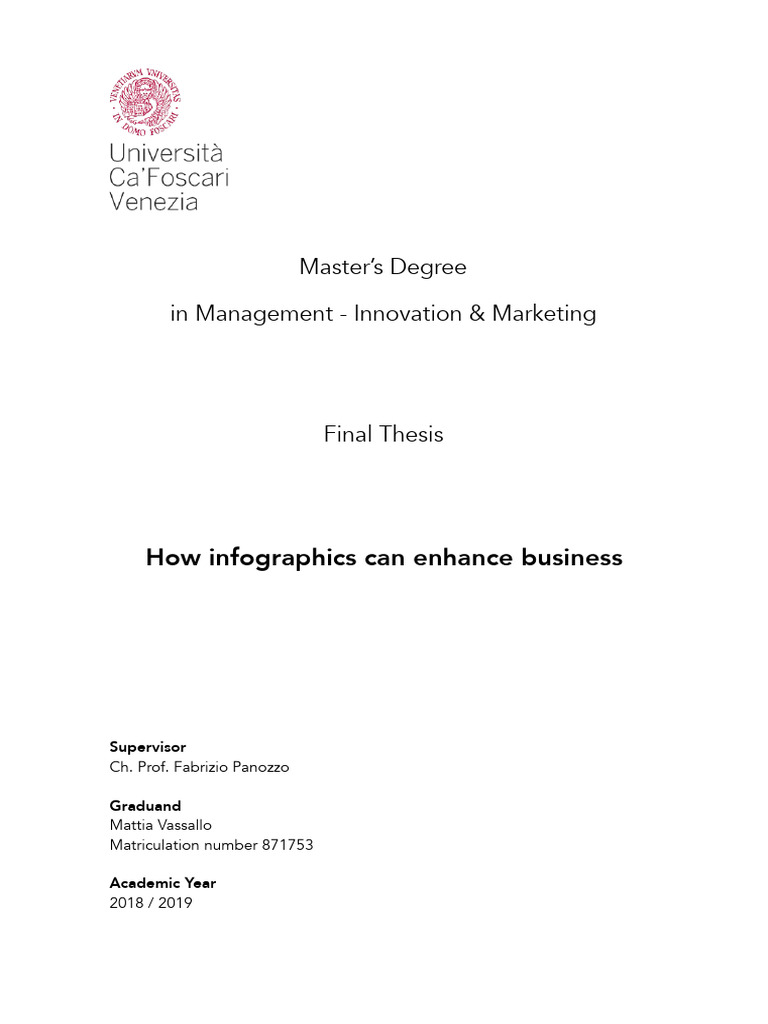 VENETIARUM UNIVERSITAS IN DOMO FOSCARI

Università
Ca'Foscari
Venezia

Master's Degree

in Management - Innovation & Marketing

Final Thesis

How infographics can enhance business

Supervisor
Ch. Prof. Fabrizio Panozzo

Graduand
Mattia Vassallo
Matriculation number 871753

Academic Year
2018 / 2019